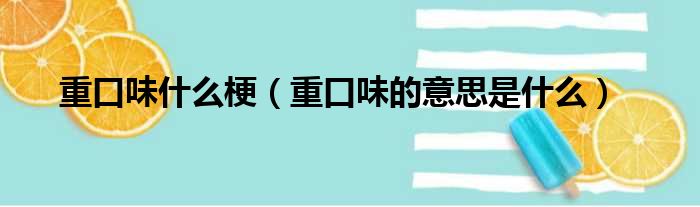 重口味什么梗（重口味的意思是什么）